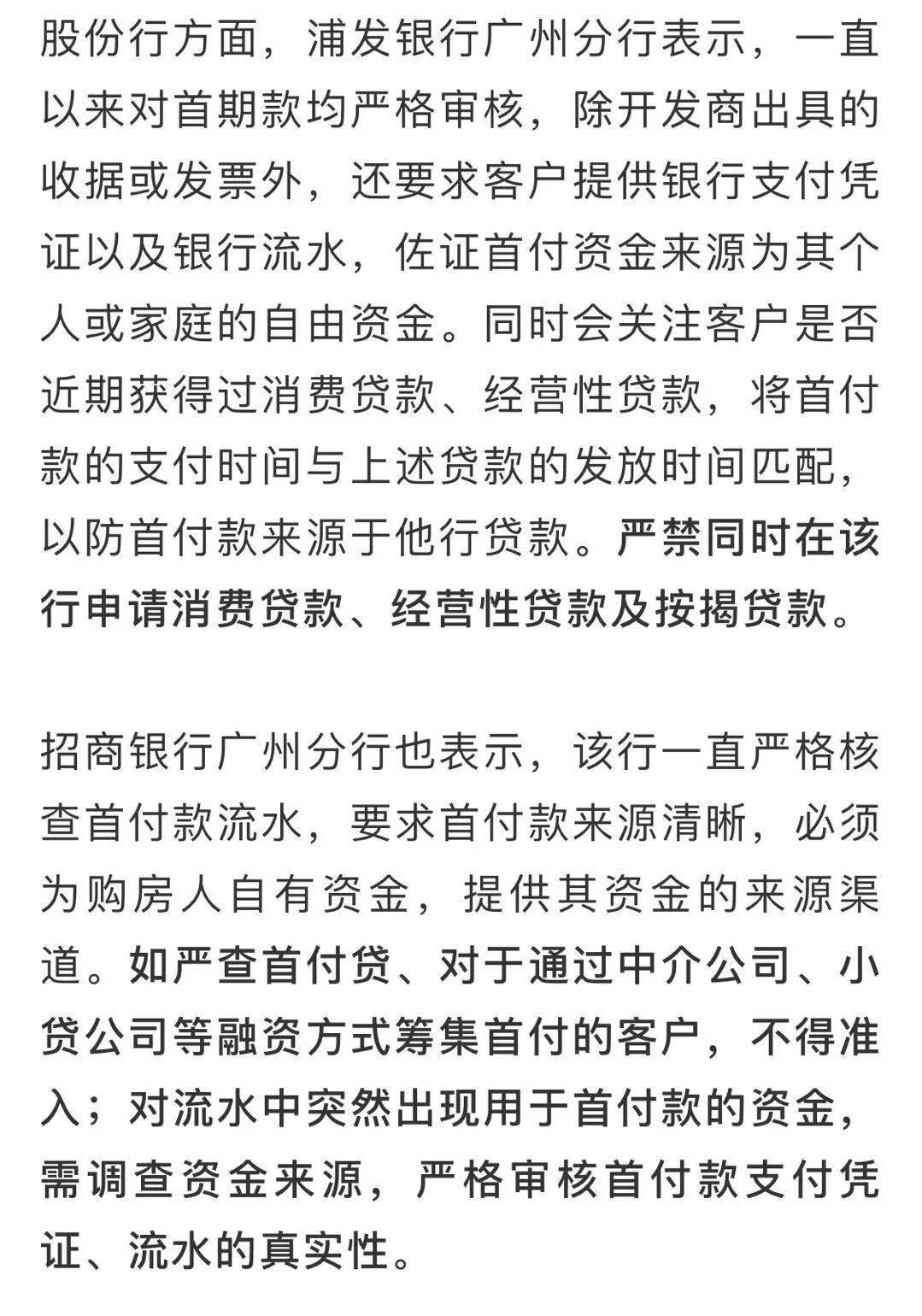 股份行方面，浦发银行广州分行表示，一直以来对首期款均严格审核，除开发商出具的收据或发票外，还要求客户提供银行支付凭证以及银行流水，佐证首付资金来源为其个人或家庭的自由资金。同时会关注客户是否近期获得过消费贷款、经营性贷款，将首付款的支付时间与上述贷款的发放时间匹配，以防首付款来源于他行贷款。严禁同时在该行申请消费贷款、经营性贷款及按揭贷款。

招商银行广州分行也表示，该行一直严格核查首付款流水，要求首付款来源清晰，必须为购房人自有资金，提供其资金的来源渠道。如严查首付贷、对于通过中介公司、小贷公司等融资方式筹集首付的客户，不得准入；对流水中突然出现用于首付款的资金，需调查资金来源，严格审核首付款支付凭证、流水的真实性。